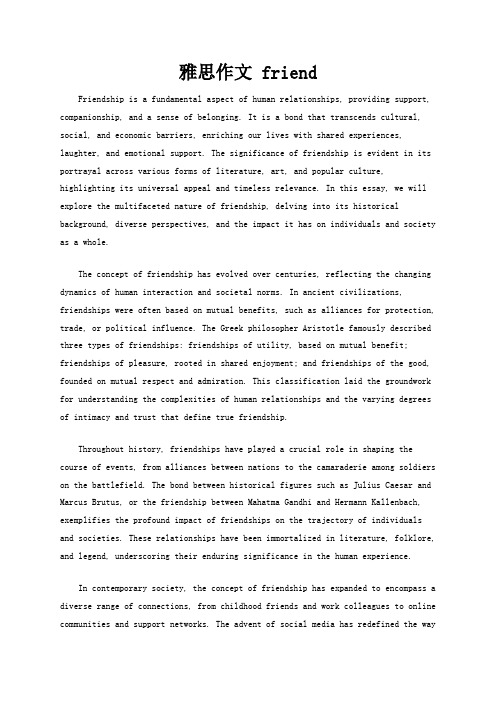 雅思作文 friend

Friendship is a fundamental aspect of human relationships, providing support, companionship, and a sense of belonging. It is a bond that transcends cultural, social, and economic barriers, enriching our lives with shared experiences, laughter, and emotional support. The significance of friendship is evident in its portrayal across various forms of literature, art, and popular culture, highlighting its universal appeal and timeless relevance. In this essay, we will explore the multifaceted nature of friendship, delving into its historical background, diverse perspectives, and the impact it has on individuals and society as a whole.

The concept of friendship has evolved over centuries, reflecting the changing dynamics of human interaction and societal norms. In ancient civilizations, friendships were often based on mutual benefits, such as alliances for protection, trade, or political influence. The Greek philosopher Aristotle famously described three types of friendships: friendships of utility, based on mutual benefit; friendships of pleasure, rooted in shared enjoyment; and friendships of the good, founded on mutual respect and admiration. This classification laid the groundwork for understanding the complexities of human relationships and the varying degrees of intimacy and trust that define true friendship.

Throughout history, friendships have played a crucial role in shaping the course of events, from alliances between nations to the camaraderie among soldiers on the battlefield. The bond between historical figures such as Julius Caesar and Marcus Brutus, or the friendship between Mahatma Gandhi and Hermann Kallenbach, exemplifies the profound impact of friendships on the trajectory of individuals and societies. These relationships have been immortalized in literature, folklore, and legend, underscoring their enduring significance in the human experience.

In contemporary society, the concept of friendship has expanded to encompass a diverse range of connections, from childhood friends and work colleagues to online communities and support networks. The advent of social media has redefined the way